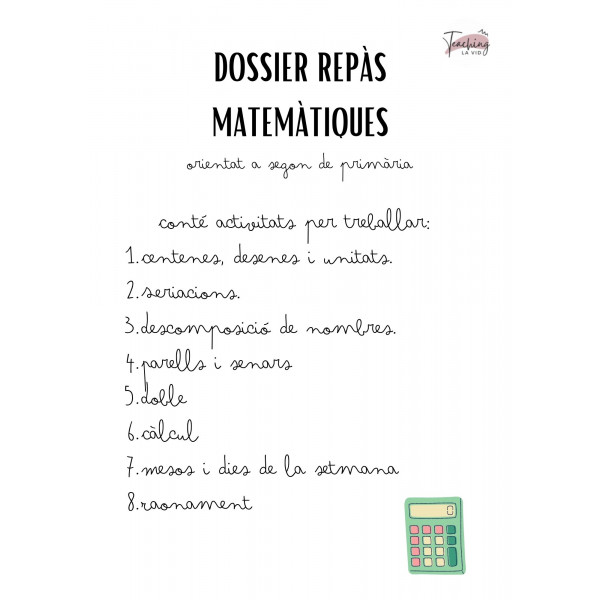 Teaching
LA VID

DOSSIER REPÀS MATEMÀTIQUES

orientat a segon de primària

conté activitats per treballar:

1.centenes, desenes i unitats.
2.seriacions.
3.descomposició de nombres.
4.parells i senars
5.doble
6.càlcul
7.mesos i dies de la setmana
8.raonament